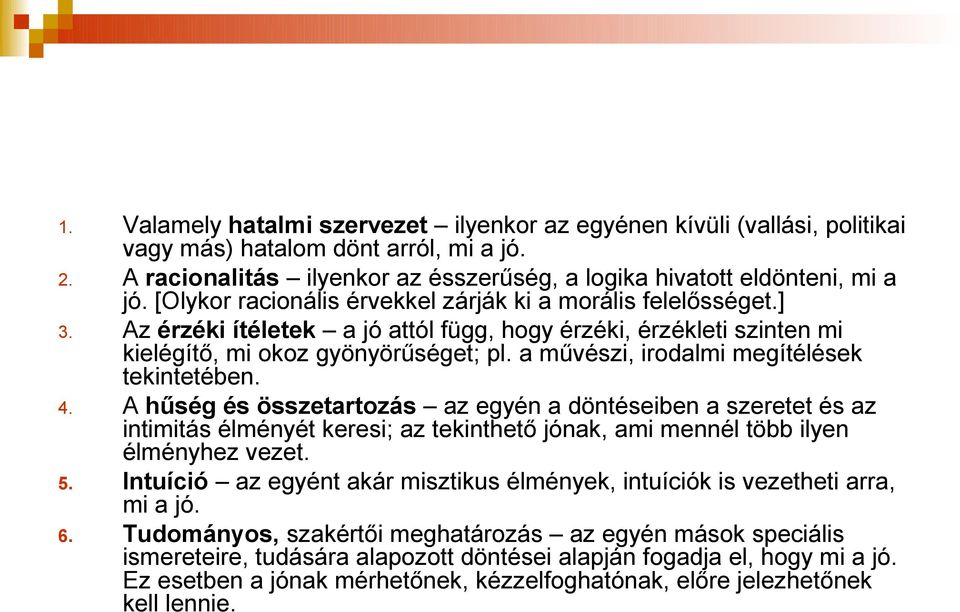 1. Valamely hatalmi szervezet – ilyenkor az egyénen kívüli (vallási, politikai vagy más) hatalom dönt arról, mi a jó.
2. A racionalitás – ilyenkor az ésszerűség, a logika hivatott eldönteni, mi a jó. [Olykor racionális érvekkel zárják ki a morális felelősséget.]
3. Az érzéki ítéletek – a jó attól függ, hogy érzéki, érzékleti szinten mi kielégítő, mi okoz gyönyörűséget; pl. a művészi, irodalmi megítélések tekintetében.
4. A hűség és összetartozás – az egyén a döntéseiben a szeretet és az intimitás élményét keresi; az tekinthető jónak, ami mennél több ilyen élményhez vezet.
5. Intuíció – az egyént akár misztikus élmények, intuíciók is vezetheti arra, mi a jó.
6. Tudományos, szakértői meghatározás – az egyén mások speciális ismereteire, tudására alapozott döntései alapján fogadja el, hogy mi a jó. Ez esetben a jónak mérhetőnek, kézzelfoghatónak, előre jelezhetőnek kell lennie.